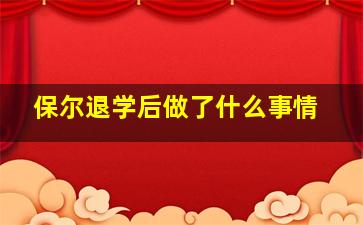 保尔退学后做了什么事情